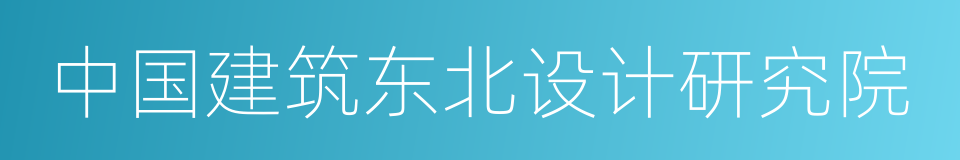 中国建筑东北设计研究院